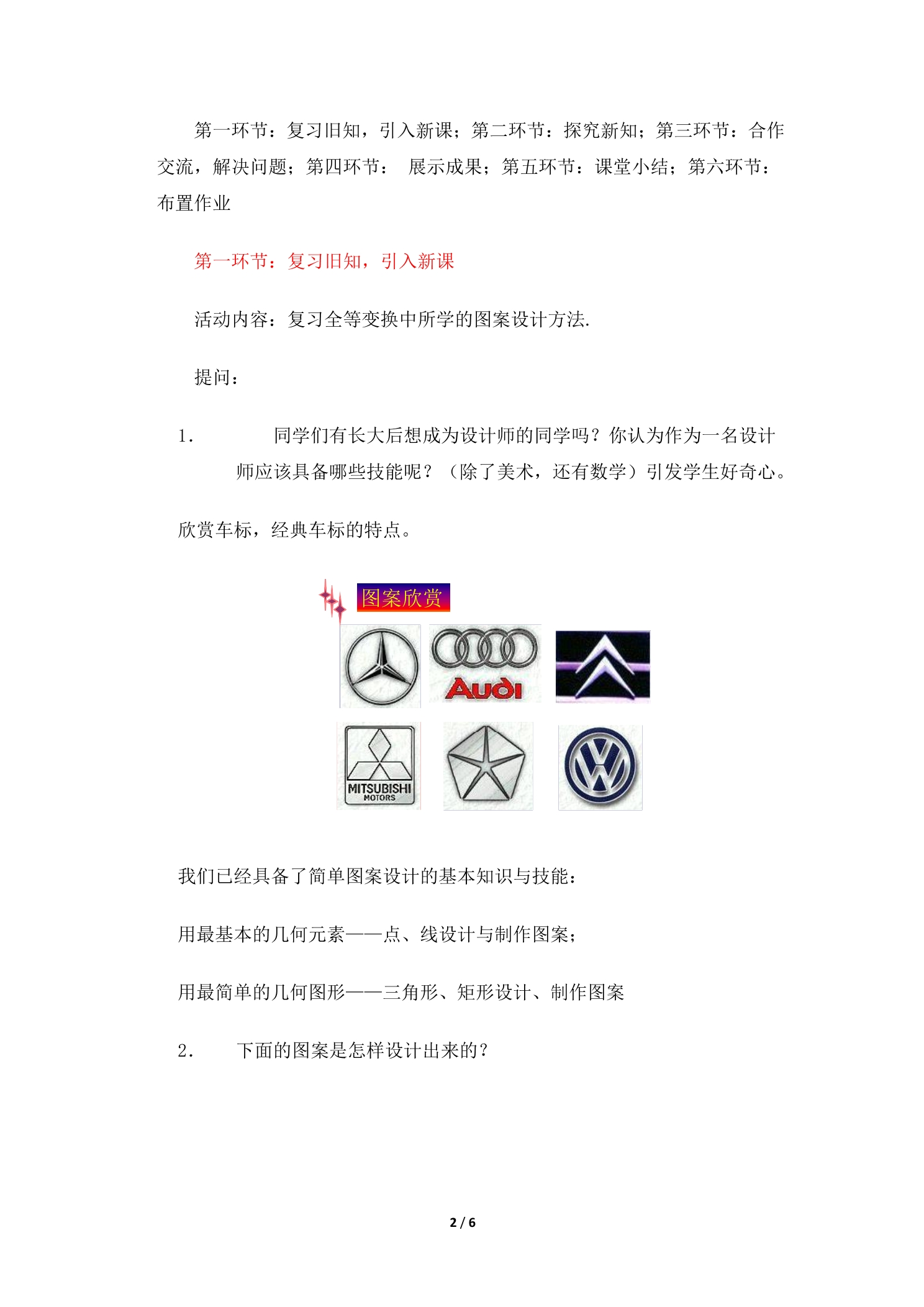 第一环节：复习旧知，引入新课；第二环节：探究新知；第三环节：合作交流，解决问题；第四环节： 展示成果；第五环节：课堂小结；第六环节：布置作业

第一环节：复习旧知，引入新课

活动内容：复习全等变换中所学的图案设计方法.

提问：

1. 同学们有长大后想成为设计师的同学吗？你认为作为一名设计师应该具备哪些技能呢？（除了美术，还有数学）引发学生好奇心。

欣赏车标，经典车标的特点。

图案欣赏

Audi

MITSUBISHI MOTORS

我们已经具备了简单图案设计的基本知识与技能：

用最基本的几何元素——点、线设计与制作图案；

用最简单的几何图形——三角形、矩形设计、制作图案

2. 下面的图案是怎样设计出来的？

2 / 6